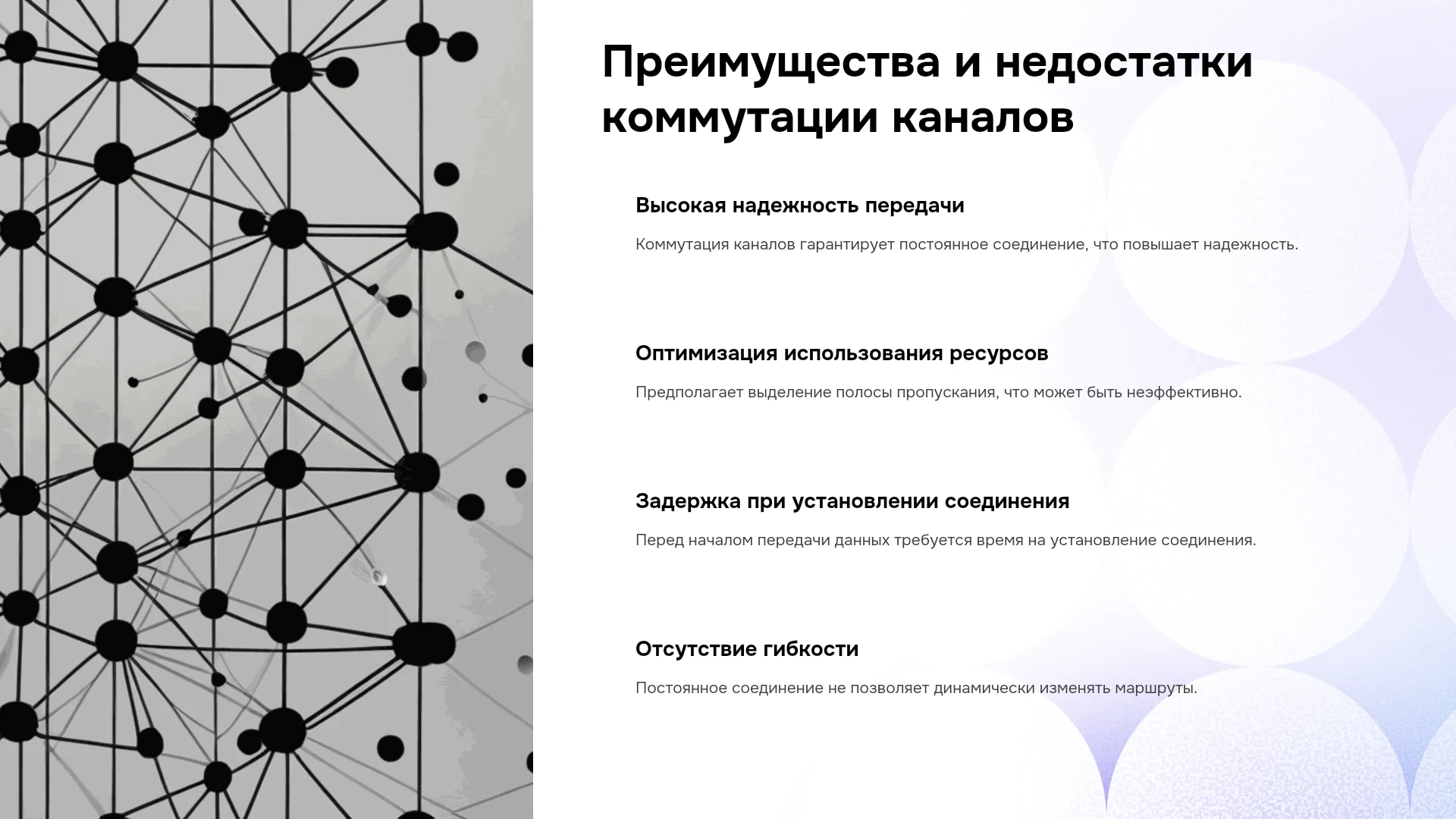 Преимущества и недостатки коммутации каналов

Высокая надежность передачи

Коммутация каналов гарантирует постоянное соединение, что повышает надежность.

Оптимизация использования ресурсов

Предполагает выделение полосы пропускания, что может быть неэффективно.

Задержка при установлении соединения

Перед началом передачи данных требуется время на установление соединения.

Отсутствие гибкости

Постоянное соединение не позволяет динамически изменять маршруты.